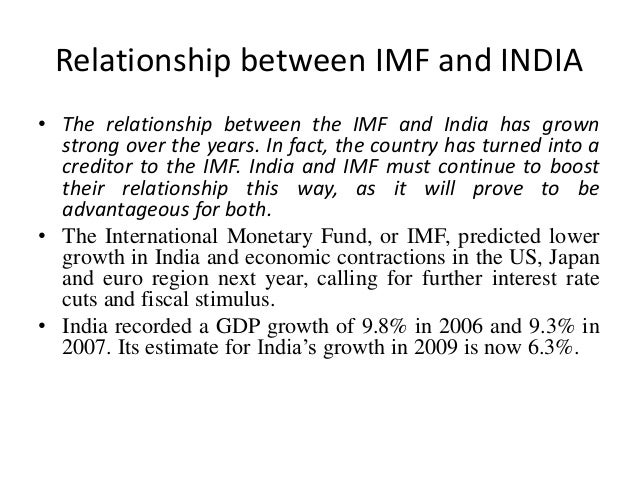 Relationship between IMF and INDIA

• The relationship between the IMF and India has grown strong over the years. In fact, the country has turned into a creditor to the IMF. India and IMF must continue to boost their relationship this way, as it will prove to be advantageous for both.

• The International Monetary Fund, or IMF, predicted lower growth in India and economic contractions in the US, Japan and euro region next year, calling for further interest rate cuts and fiscal stimulus.

• India recorded a GDP growth of 9.8% in 2006 and 9.3% in 2007. Its estimate for India's growth in 2009 is now 6.3%.